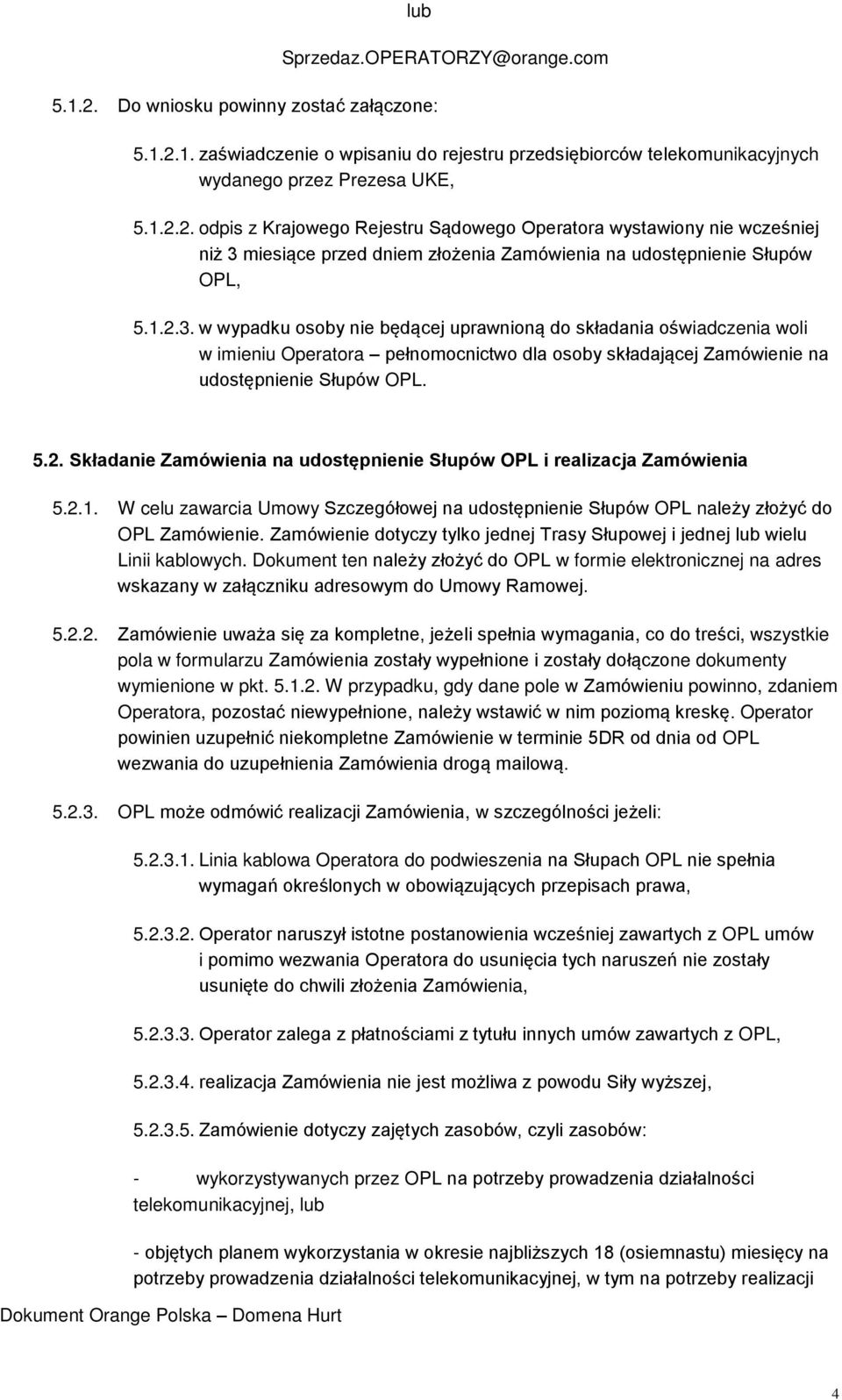 lub

Sprzedaz.OPERATORZY@orange.com

5.1.2. Do wniosku powinny zostać załączone:

5.1.2.1. zaświadczenie o wpisaniu do rejestru przedsiębiorców telekomunikacyjnych wydanego przez Prezesa UKE,

5.1.2.2. odpis z Krajowego Rejestru Sądowego Operatora wystawiony nie wcześniej niż 3 miesiące przed dniem złożenia Zamówienia na udostępnienie Słupów OPL,

5.1.2.3. w wypadku osoby nie będącej uprawnioną do składania oświadczenia woli w imieniu Operatora – pełnomocnictwo dla osoby składającej Zamówienie na udostępnienie Słupów OPL.

5.2. Składanie Zamówienia na udostępnienie Słupów OPL i realizacja Zamówienia

5.2.1. W celu zawarcia Umowy Szczegółowej na udostępnienie Słupów OPL należy złożyć do OPL Zamówienie. Zamówienie dotyczy tylko jednej Trasy Słupowej i jednej lub wielu Linii kablowych. Dokument ten należy złożyć do OPL w formie elektronicznej na adres wskazany w załączniku adresowym do Umowy Ramowej.

5.2.2. Zamówienie uważa się za kompletne, jeżeli spełnia wymagania, co do treści, wszystkie pola w formularzu Zamówienia zostały wypełnione i zostały dołączone dokumenty wymienione w pkt. 5.1.2. W przypadku, gdy dane pole w Zamówieniu powinno, zdaniem Operatora, pozostać niewypełnione, należy wstawić w nim poziomą kreskę. Operator powinien uzupełnić niekompletne Zamówienie w terminie 5DR od dnia od OPL wezwania do uzupełnienia Zamówienia drogą mailową.

5.2.3. OPL może odmówić realizacji Zamówienia, w szczególności jeżeli:

5.2.3.1. Linia kablowa Operatora do podwieszenia na Słupach OPL nie spełnia wymagań określonych w obowiązujących przepisach prawa,

5.2.3.2. Operator naruszył istotne postanowienia wcześniej zawartych z OPL umów i pomimo wezwania Operatora do usunięcia tych naruszeń nie zostały usunięte do chwili złożenia Zamówienia,

5.2.3.3. Operator zalega z płatnościami z tytułu innych umów zawartych z OPL,

5.2.3.4. realizacja Zamówienia nie jest możliwa z powodu Siły wyższej,

5.2.3.5. Zamówienie dotyczy zajętych zasobów, czyli zasobów:

- wykorzystywanych przez OPL na potrzeby prowadzenia działalności telekomunikacyjnej, lub

- objętych planem wykorzystania w okresie najbliższych 18 (osiemnastu) miesięcy na potrzeby prowadzenia działalności telekomunikacyjnej, w tym na potrzeby realizacji

Dokument Orange Polska – Domena Hurt

4